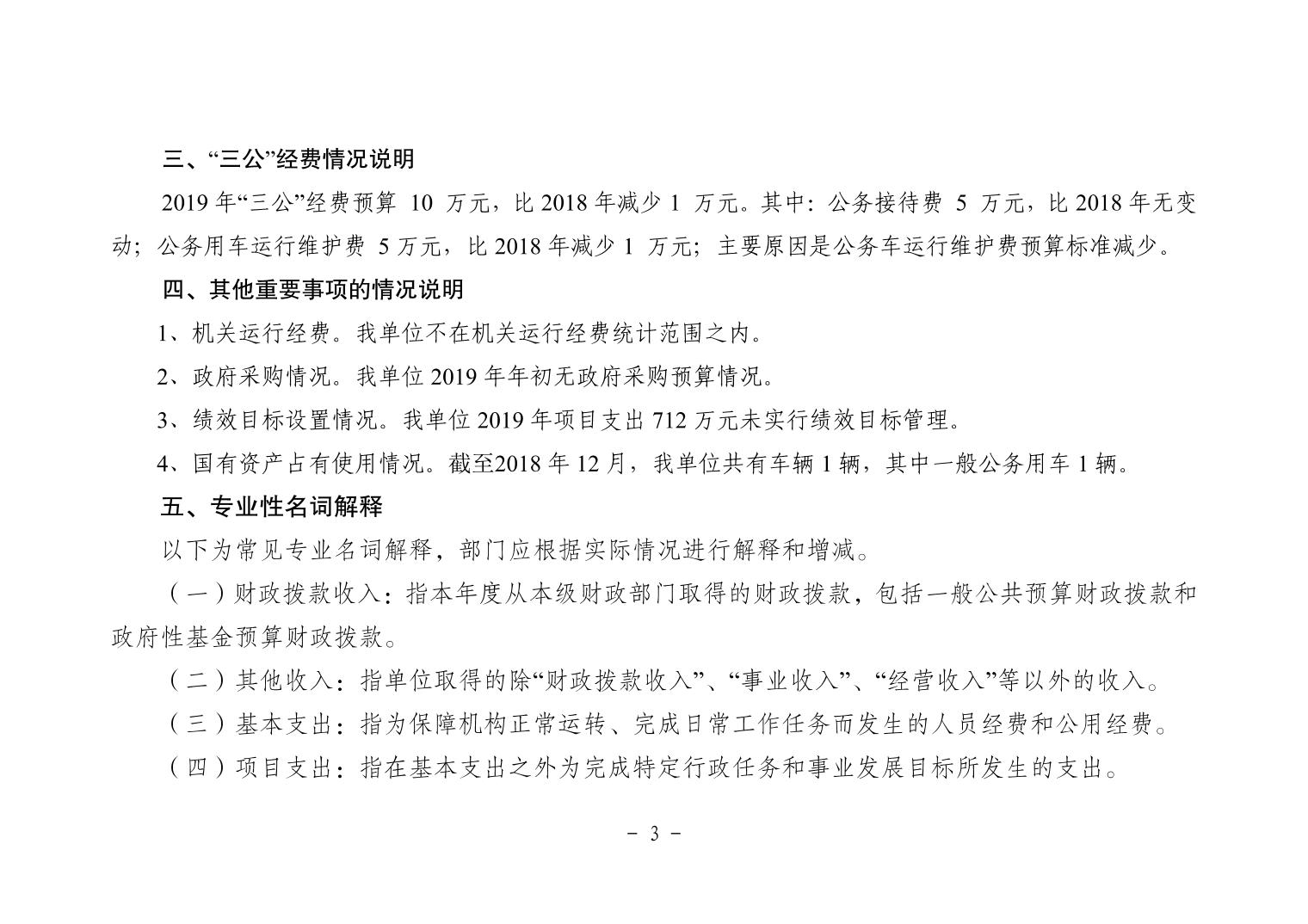 三、“三公”经费情况说明

2019 年“三公”经费预算 10 万元，比 2018 年减少 1 万元。其中：公务接待费 5 万元，比 2018 年无变动；公务用车运行维护费 5 万元，比 2018 年减少 1 万元；主要原因是公务车运行维护费预算标准减少。

四、其他重要事项的情况说明

1、机关运行经费。我单位不在机关运行经费统计范围之内。

2、政府采购情况。我单位 2019 年年初无政府采购预算情况。

3、绩效目标设置情况。我单位 2019 年项目支出 712 万元未实行绩效目标管理。

4、国有资产占有使用情况。截至2018 年 12 月，我单位共有车辆 1 辆，其中一般公务用车 1 辆。

五、专业性名词解释

以下为常见专业名词解释，部门应根据实际情况进行解释和增减。

（一）财政拨款收入：指本年度从本级财政部门取得的财政拨款，包括一般公共预算财政拨款和政府性基金预算财政拨款。

（二）其他收入：指单位取得的除“财政拨款收入”、“事业收入”、“经营收入”等以外的收入。

（三）基本支出：指为保障机构正常运转、完成日常工作任务而发生的人员经费和公用经费。

（四）项目支出：指在基本支出之外为完成特定行政任务和事业发展目标所发生的支出。

－ 3 －